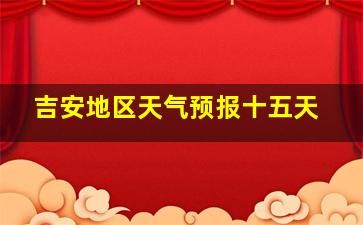 吉安地区天气预报十五天